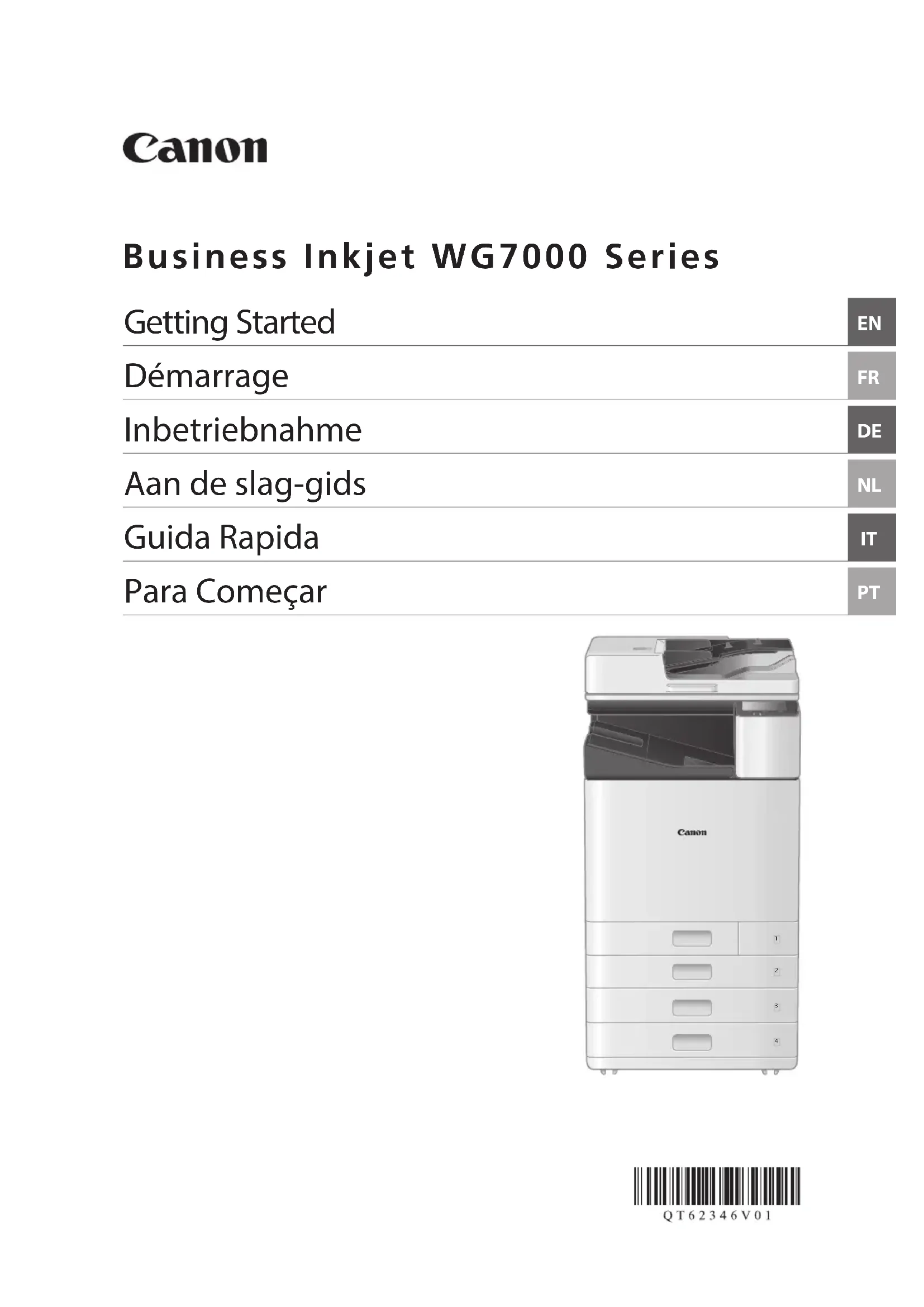 Canon

Business Inkjet WG7000 Series

Getting Started EN

Démarrage FR

Inbetriebnahme DE

Aan de slag-gids NL

Guida Rapida IT

Para Começar PT

Canon

1

2

3

4

QT62346V01